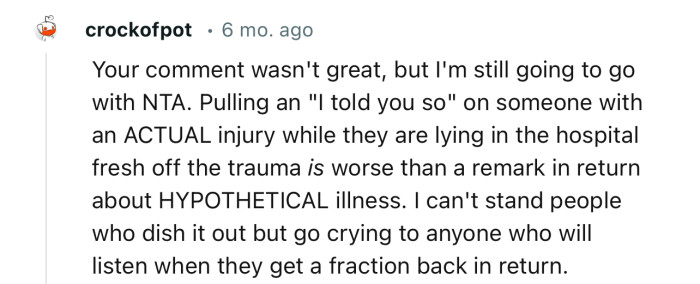 crockofpot · 6 mo. ago

Your comment wasn't great, but I'm still going to go with NTA. Pulling an "I told you so" on someone with an ACTUAL injury while they are lying in the hospital fresh off the trauma is worse than a remark in return about HYPOTHETICAL illness. I can't stand people who dish it out but go crying to anyone who will listen when they get a fraction back in return.